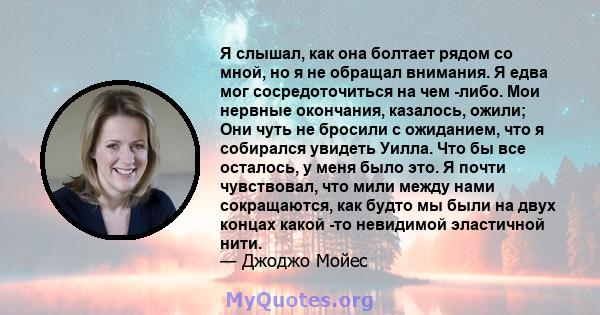 Я слышал, как она болтает рядом со мной, но я не обращал внимания. Я едва мог сосредоточиться на чем -либо. Мои нервные окончания, казалось, ожили; Они чуть не бросили с ожиданием, что я собирался увидеть Уилла. Что бы все осталось, у меня было это. Я почти чувствовал, что мили между нами сокращаются, как будто мы были на двух концах какой -то невидимой эластичной нити.
— Джоджо Мойес

MyQuotes.org